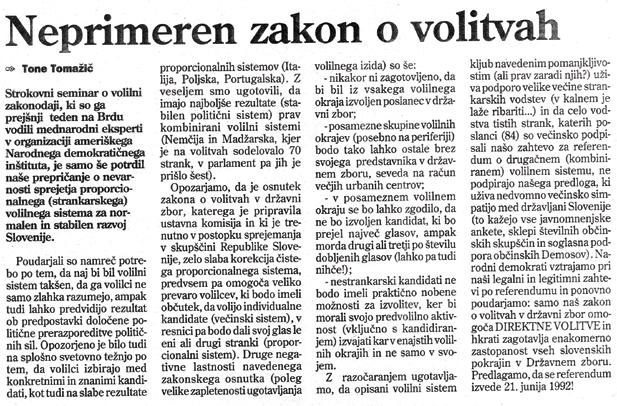 Neprimeren zakon o volitvah

Tone Tomažič

Strokovni seminar o volilni zakonodaji, ki so ga prejšnji teden na Brdu vodili mednarodni eksperti v organizaciji ameriškega Narodnega demokratičnega inštituta, je samo še potrdil naše prepričanje o nevarnosti sprejetja proporcionalnega (strankarskega) volilnega sistema za normalen in stabilen razvoj Slovenije.

Poudarjali so namreč potrebo po tem, da naj bi bil volilni sistem takšen, da ga volilci ne samo zlahka razumejo, ampak tudi lahko predvidijo rezultat ob predpostavki določene politične prerazporeditve političnih sil. Opozorjeno je bilo tudi na splošno svetovno težnjo po tem, da volilci izbirajo med konkretnimi in znanimi kandidati, kot tudi na slabe rezultate proporcionalnih sistemov (Italija, Poljska, Portugalska). Z veseljem smo ugotovili, da imajo najboljše rezultate (stabilen politični sistem) prav kombinirani volilni sistemi (Nemčija in Madžarska, kjer je na volitvah sodelovalo 70 strank, v parlament pa jih je prišlo šest).

Opozarjamo, da je osnutek zakona o volitvah v državni zbor, katerega je pripravila ustavna komisija in ki je trenutno v postopku sprejemanja v skupščini Republike Slovenije, zelo slaba korekcija čistega proporcionalnega sistema, predvsem pa omogoča veliko prevaro volilcev, ki bodo imeli občutek, da volijo individualne kandidate (večinski sistem), v resnici pa bodo dali svoj glas le eni ali drugi stranki (proporcionalni sistem). Druge negativne lastnosti navedenega zakonskega osnutka (poleg velike zapletenosti ugotavljanja volilnega izida) so še:

- nikakor ni zagotovljeno, da bi bil iz vsakega volilnega okraja izvoljen poslanec v državni zbor;

- posamezne skupine volilnih okrajev (posebno na periferiji) bodo tako lahko ostale brez svojega predstavnika v državnem zboru, seveda na račun večjih urbanih centrov;

- v posameznem volilnem okraju se bo lahko zgodilo, da ne bo izvoljen kandidat, ki bo prejel največ glasov, ampak morda drugi ali tretji po številu dobljenih glasov (lahko pa tudi nihče!);

- nestrankarski kandidati ne bodo imeli praktično nobene možnosti za izvolitev, ker bi morali svojo predvolilno aktivnost (vključno s kandidiranjem) izvajati kar v enajstih volilnih okrajih in ne samo v svojem.

Z razočaranjem ugotavljamo, da opisani volilni sistem kljub navedenim pomanjkljivostim (ali prav zaradi njih?) uživa podporo velike večine strankarskih vodstev (v kalnem je laže ribariti...) in da celo vodstva tistih strank, katerih poslanci (84) so večinsko podpisali našo zahtevo za referendum o drugačnem (kombiniranem) volilnem sistemu, ne podpirajo našega predloga, ki uživa nedvomno večinsko simpatijo med državljani Slovenije (to kažejo vse javnomnenjske ankete, sklepi številnih občinskih skupščin in soglasna podpora občinskih Demosov). Narodni demokrati vztrajamo pri naši legalni in legitimni zahtevi po referendumu in ponovno poudarjamo: samo naš zakon o volitvah v državni zbor omogoča DIREKTNE VOLITVE in hkrati zagotavlja enakomerno zastopanost vseh slovenskih pokrajin v Državnem zboru. Predlagamo, da se referendum izvede 21. junija 1992!